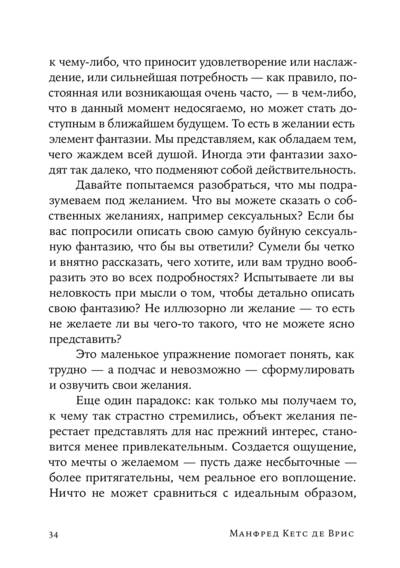 к чему-либо, что приносит удовлетворение или наслаждение, или сильнейшая потребность — как правило, постоянная или возникающая очень часто, — в чем-либо, что в данный момент недосягаемо, но может стать доступным в ближайшем будущем. То есть в желании есть элемент фантазии. Мы представляем, как обладаем тем, чего жаждем всей душой. Иногда эти фантазии заходят так далеко, что подменяют собой действительность.

Давайте попытаемся разобраться, что мы подразумеваем под желанием. Что вы можете сказать о собственных желаниях, например сексуальных? Если бы вас попросили описать свою самую буйную сексуальную фантазию, что бы вы ответили? Сумели бы четко и внятно рассказать, чего хотите, или вам трудно вообразить это во всех подробностях? Испытываете ли вы неловкость при мысли о том, чтобы детально описать свою фантазию? Не иллюзорно ли желание — то есть не желаете ли вы чего-то такого, что не можете ясно представить?

Это маленькое упражнение помогает понять, как трудно — а подчас и невозможно — сформулировать и озвучить свои желания.

Еще один парадокс: как только мы получаем то, к чему так страстно стремились, объект желания перестает представлять для нас прежний интерес, становится менее привлекательным. Создается ощущение, что мечты о желаемом — пусть даже несбыточные — более притягательны, чем реальное его воплощение. Ничто не может сравниться с идеальным образом,

34 Манфред Кетс де Врис